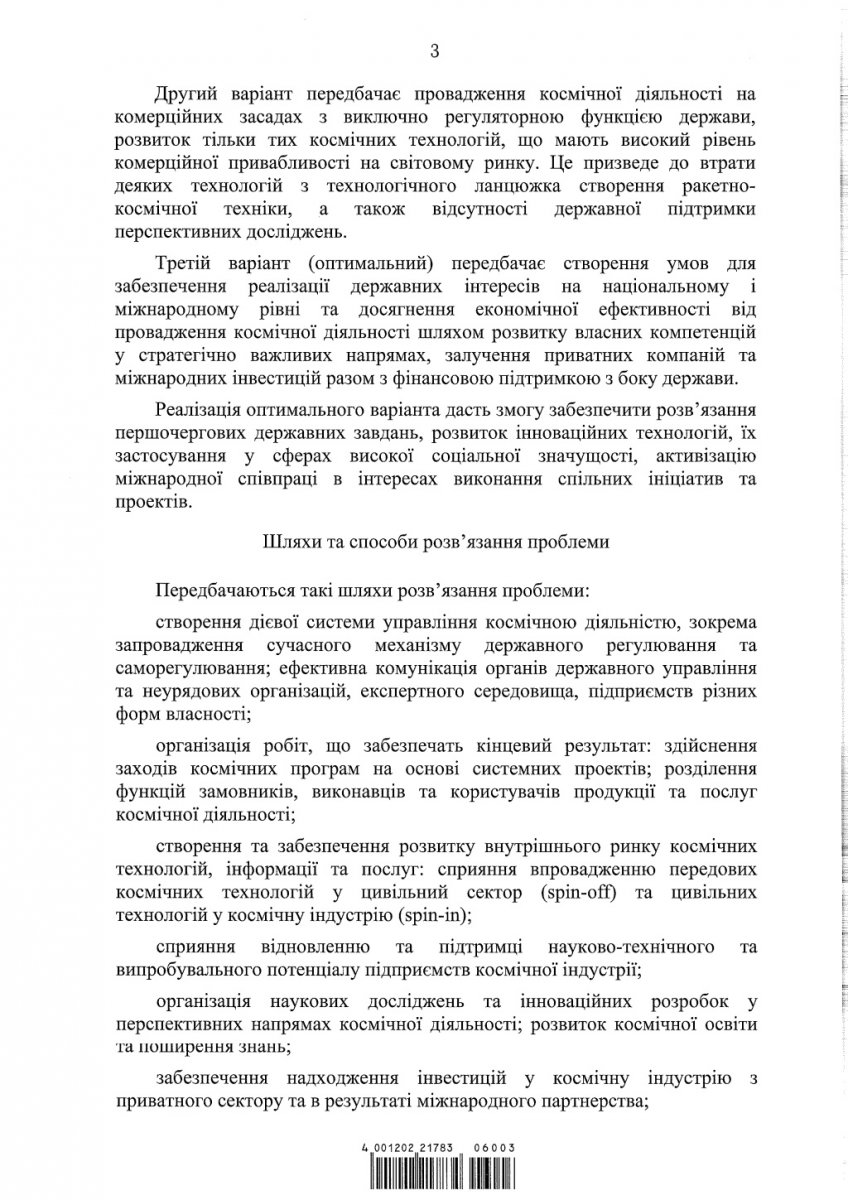 3

Другий варіант передбачає провадження космічної діяльності на комерційних засадах з виключно регуляторною функцією держави, розвиток тільки тих космічних технологій, що мають високий рівень комерційної привабливості на світовому ринку. Це призведе до втрати деяких технологій з технологічного ланцюжка створення ракетно-космічної техніки, а також відсутності державної підтримки перспективних досліджень.

Третій варіант (оптимальний) передбачає створення умов для забезпечення реалізації державних інтересів на національному і міжнародному рівні та досягнення економічної ефективності від провадження космічної діяльності шляхом розвитку власних компетенцій у стратегічно важливих напрямах, залучення приватних компаній та міжнародних інвестицій разом з фінансовою підтримкою з боку держави.

Реалізація оптимального варіанта дасть змогу забезпечити розв'язання першочергових державних завдань, розвиток інноваційних технологій, їх застосування у сферах високої соціальної значущості, активізацію міжнародної співпраці в інтересах виконання спільних ініціатив та проектів.

Шляхи та способи розв'язання проблеми

Передбачаються такі шляхи розв'язання проблеми:

створення дієвої системи управління космічною діяльністю, зокрема запровадження сучасного механізму державного регулювання та саморегулювання; ефективна комунікація органів державного управління та неурядових організацій, експертного середовища, підприємств різних форм власності;

організація робіт, що забезпечать кінцевий результат: здійснення заходів космічних програм на основі системних проектів; розділення функцій замовників, виконавців та користувачів продукції та послуг космічної діяльності;

створення та забезпечення розвитку внутрішнього ринку космічних технологій, інформації та послуг: сприяння впровадженню передових космічних технологій у цивільний сектор (spin-off) та цивільних технологій у космічну індустрію (spin-in);

сприяння відновленню та підтримці науково-технічного та випробувального потенціалу підприємств космічної індустрії;

організація наукових досліджень та інноваційних розробок у перспективних напрямах космічної діяльності; розвиток космічної освіти та поширення знань;

забезпечення надходження інвестицій у космічну індустрію з приватного сектору та в результаті міжнародного партнерства;

4 001202 21783 06003